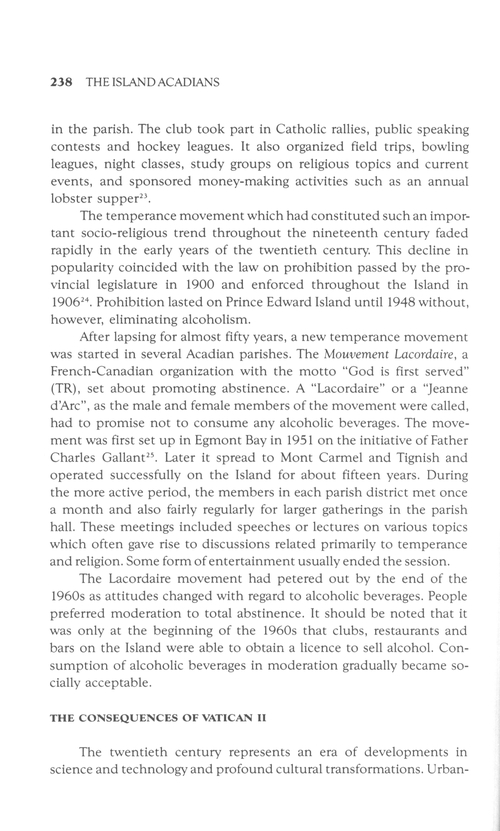 238 THE ISLAND ACADIANS

in the parish. The club took part in Catholic rallies, public speaking contests and hockey leagues. It also organized field trips, bowling leagues, night classes, study groups on religious topics and current events, and sponsored money-making activities such as an annual lobster supper$^{23}$.

The temperance movement which had constituted such an important socio-religious trend throughout the nineteenth century faded rapidly in the early years of the twentieth century. This decline in popularity coincided with the law on prohibition passed by the provincial legislature in 1900 and enforced throughout the Island in 1906$^{24}$. Prohibition lasted on Prince Edward Island until 1948 without, however, eliminating alcoholism.

After lapsing for almost fifty years, a new temperance movement was started in several Acadian parishes. The Mouvement Lacordaire, a French-Canadian organization with the motto "God is first served" (TR), set about promoting abstinence. A "Lacordaire" or a "Jeanne d'Arc", as the male and female members of the movement were called, had to promise not to consume any alcoholic beverages. The movement was first set up in Egmont Bay in 1951 on the initiative of Father Charles Gallant$^{25}$. Later it spread to Mont Carmel and Tignish and operated successfully on the Island for about fifteen years. During the more active period, the members in each parish district met once a month and also fairly regularly for larger gatherings in the parish hall. These meetings included speeches or lectures on various topics which often gave rise to discussions related primarily to temperance and religion. Some form of entertainment usually ended the session.

The Lacordaire movement had petered out by the end of the 1960s as attitudes changed with regard to alcoholic beverages. People preferred moderation to total abstinence. It should be noted that it was only at the beginning of the 1960s that clubs, restaurants and bars on the Island were able to obtain a licence to sell alcohol. Consumption of alcoholic beverages in moderation gradually became socially acceptable.

THE CONSEQUENCES OF VATICAN II

The twentieth century represents an era of developments in science and technology and profound cultural transformations. Urban-